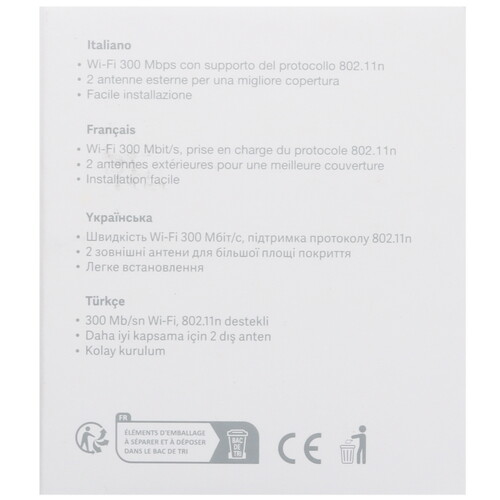 Italiano
• Wi-Fi 300 Mbps con supporto del protocollo 802.11n
• 2 antenne esterne per una migliore copertura
• Facile installazione

Français
• Wi-Fi 300 Mbit/s, prise en charge du protocole 802.11n
• 2 antennes extérieures pour une meilleure couverture
• Installation facile

Українська
• Швидкість Wi-Fi 300 Мбіт/с, підтримка протоколу 802.11n
• 2 зовнішні антени для більшої площі покриття
• Легке встановлення

Türkçe
• 300 Mb/sn Wi-Fi, 802.11n destekli
• Daha iyi kapsama için 2 dış anten
• Kolay kurulum

FR
ÉLÉMENTS D'EMBALLAGE À SÉPARER ET À DÉPOSER DANS LE BAC DE TRI
BAC DE TRI

CE